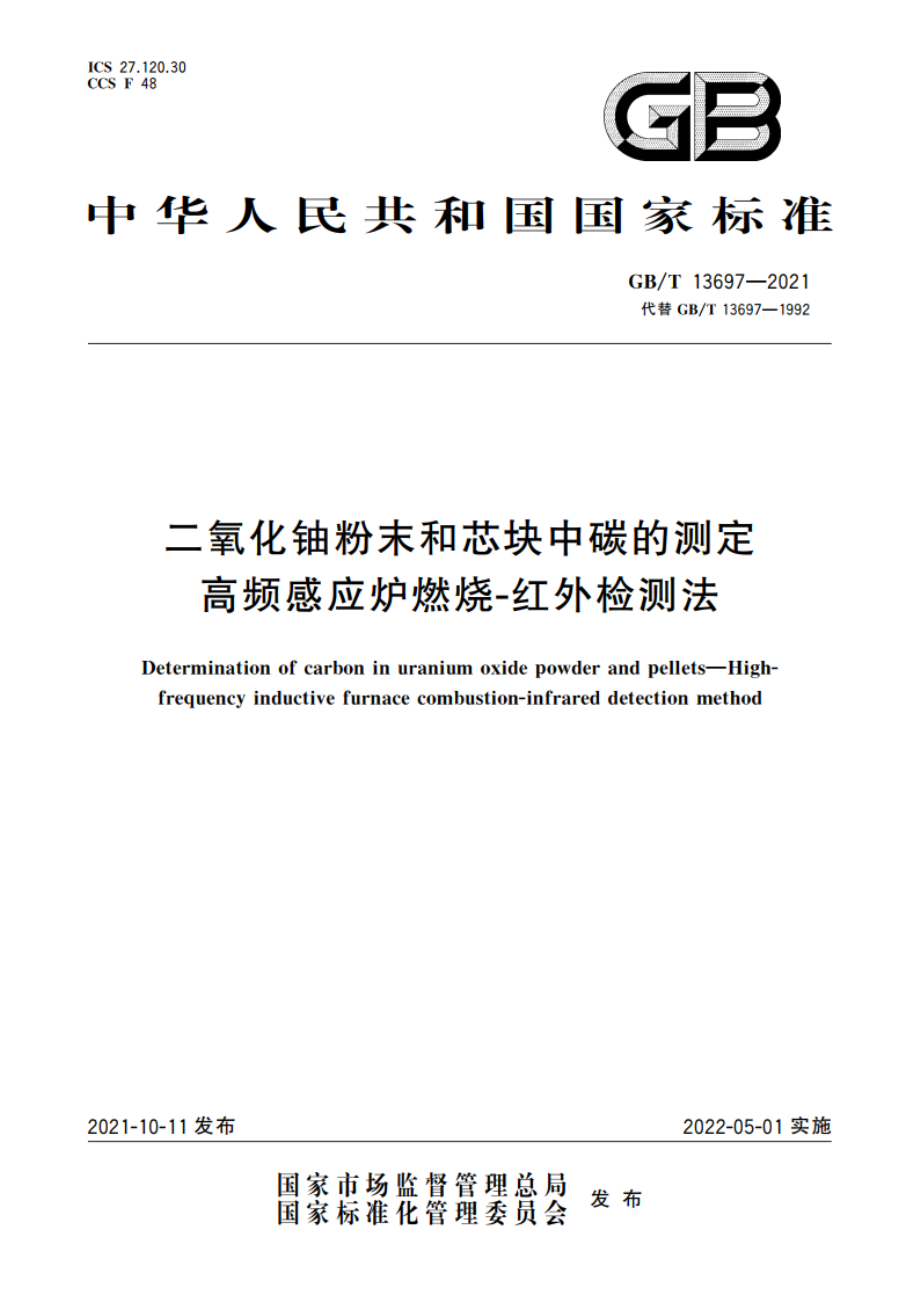 ICS 27.120.30
CCS F 48

GB

中华人民共和国国家标准

GB/T 13697—2021
代替 GB/T 13697—1992

二氧化铀粉末和芯块中碳的测定
高频感应炉燃烧-红外检测法

Determination of carbon in uranium oxide powder and pellets—High-frequency inductive furnace combustion-infrared detection method

2021-10-11 发布

2022-05-01 实施

国家市场监督管理总局
国家标准化管理委员会
发布